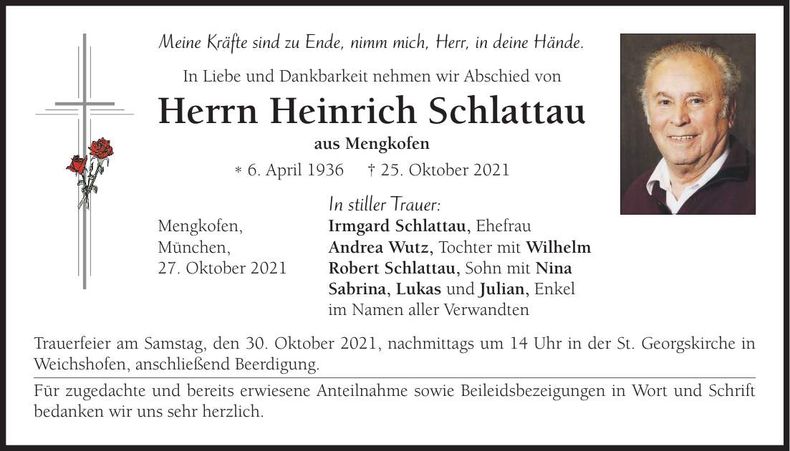 Meine Kräfte sind zu Ende, nimm mich, Herr, in deine Hände.

In Liebe und Dankbarkeit nehmen wir Abschied von

Herrn Heinrich Schlattau

aus Mengkofen

* 6. April 1936 † 25. Oktober 2021

Mengkofen,
München,
27. Oktober 2021

In stiller Trauer:
Irmgard Schlattau, Ehefrau
Andrea Wutz, Tochter mit Wilhelm
Robert Schlattau, Sohn mit Nina
Sabrina, Lukas und Julian, Enkel
im Namen aller Verwandten

Trauerfeier am Samstag, den 30. Oktober 2021, nachmittags um 14 Uhr in der St. Georgskirche in Weichshofen, anschließend Beerdigung.

Für zugedachte und bereits erwiesene Anteilnahme sowie Beileidsbezeigungen in Wort und Schrift bedanken wir uns sehr herzlich.